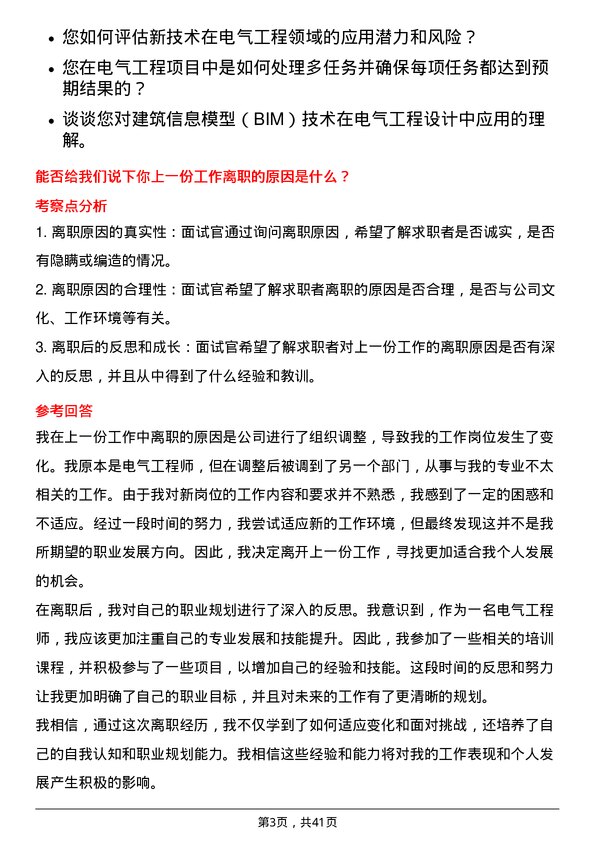 • 您如何评估新技术在电气工程领域的应用潜力和风险？
• 您在电气工程项目中是如何处理多任务并确保每项任务都达到预期结果的？
• 谈谈您对建筑信息模型（BIM）技术在电气工程设计中应用的理解。

能否给我们说下你上一份工作离职的原因是什么？

考察点分析

1. 离职原因的真实性：面试官通过询问离职原因，希望了解求职者是否诚实，是否有隐瞒或编造的情况。
2. 离职原因的合理性：面试官希望了解求职者离职的原因是否合理，是否与公司文化、工作环境等有关。
3. 离职后的反思和成长：面试官希望了解求职者对上一份工作的离职原因是否有深入的反思，并且从中得到了什么经验和教训。

参考回答

我在上一份工作中离职的原因是公司进行了组织调整，导致我的工作岗位发生了变化。我原本是电气工程师，但在调整后被调到了另一个部门，从事与我的专业不太相关的工作。由于我对新岗位的工作内容和要求并不熟悉，我感到了一定的困惑和不适应。经过一段时间的努力，我尝试适应新的工作环境，但最终发现这并不是我所期望的职业发展方向。因此，我决定离开上一份工作，寻找更加适合我个人发展的机会。

在离职后，我对自己的职业规划进行了深入的反思。我意识到，作为一名电气工程师，我应该更加注重自己的专业发展和技能提升。因此，我参加了一些相关的培训课程，并积极参与了一些项目，以增加自己的经验和技能。这段时间的反思和努力让我更加明确了自己的职业目标，并且对未来的工作有了更清晰的规划。

我相信，通过这次离职经历，我不仅学到了如何适应变化和面对挑战，还培养了自己的自我认知和职业规划能力。我相信这些经验和能力将对我的工作表现和个人发展产生积极的影响。

第3页，共41页